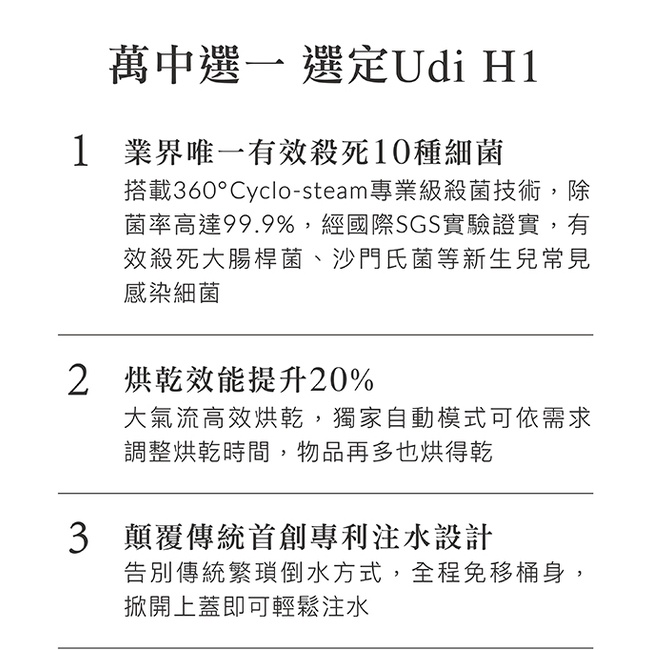 萬中選一 選定Udi H1

1 業界唯一有效殺死10種細菌
搭載360°Cyclo-steam專業級殺菌技術，除菌率高達99.9%，經國際SGS實驗證實，有效殺死大腸桿菌、沙門氏菌等新生兒常見感染細菌

2 烘乾效能提升20%
大氣流高效烘乾，獨家自動模式可依需求調整烘乾時間，物品再多也烘得乾

3 顛覆傳統首創專利注水設計
告別傳統繁瑣倒水方式，全程免移桶身，掀開上蓋即可輕鬆注水